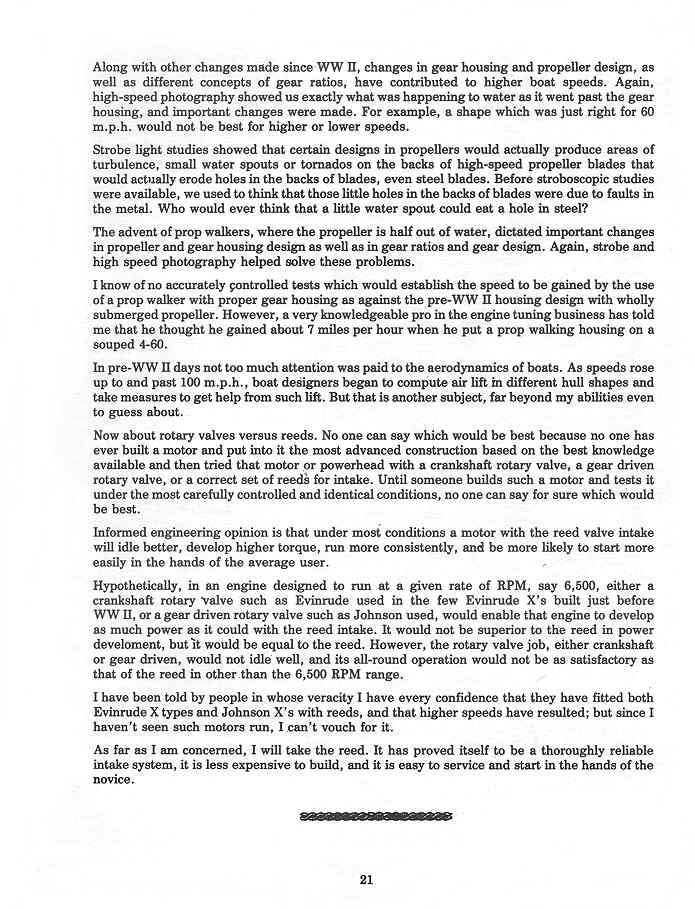 Along with other changes made since WW II, changes in gear housing and propeller design, as well as different concepts of gear ratios, have contributed to higher boat speeds. Again, high-speed photography showed us exactly what was happening to water as it went past the gear housing, and important changes were made. For example, a shape which was just right for 60 m.p.h. would not be best for higher or lower speeds.

Strobe light studies showed that certain designs in propellers would actually produce areas of turbulence, small water spouts or tornados on the backs of high-speed propeller blades that would actually erode holes in the backs of blades, even steel blades. Before stroboscopic studies were available, we used to think that those little holes in the backs of blades were due to faults in the metal. Who would ever think that a little water spout could eat a hole in steel?

The advent of prop walkers, where the propeller is half out of water, dictated important changes in propeller and gear housing design as well as in gear ratios and gear design. Again, strobe and high speed photography helped solve these problems.

I know of no accurately controlled tests which would establish the speed to be gained by the use of a prop walker with proper gear housing as against the pre-WW II housing design with wholly submerged propeller. However, a very knowledgeable pro in the engine tuning business has told me that he thought he gained about 7 miles per hour when he put a prop walking housing on a souped 4-60.

In pre-WW II days not too much attention was paid to the aerodynamics of boats. As speeds rose up to and past 100 m.p.h., boat designers began to compute air lift in different hull shapes and take measures to get help from such lift. But that is another subject, far beyond my abilities even to guess about.

Now about rotary valves versus reeds. No one can say which would be best because no one has ever built a motor and put into it the most advanced construction based on the best knowledge available and then tried that motor or powerhead with a crankshaft rotary valve, a gear driven rotary valve, or a correct set of reeds for intake. Until someone builds such a motor and tests it under the most carefully controlled and identical conditions, no one can say for sure which would be best.

Informed engineering opinion is that under most conditions a motor with the reed valve intake will idle better, develop higher torque, run more consistently, and be more likely to start more easily in the hands of the average user.

Hypothetically, in an engine designed to run at a given rate of RPM, say 6,500, either a crankshaft rotary valve such as Evinrude used in the few Evinrude X's built just before WW II, or a gear driven rotary valve such as Johnson used, would enable that engine to develop as much power as it could with the reed intake. It would not be superior to the reed in power develoment, but it would be equal to the reed. However, the rotary valve job, either crankshaft or gear driven, would not idle well, and its all-round operation would not be as satisfactory as that of the reed in other than the 6,500 RPM range.

I have been told by people in whose veracity I have every confidence that they have fitted both Evinrude X types and Johnson X's with reeds, and that higher speeds have resulted; but since I haven't seen such motors run, I can't vouch for it.

As far as I am concerned, I will take the reed. It has proved itself to be a thoroughly reliable intake system, it is less expensive to build, and it is easy to service and start in the hands of the novice.

21